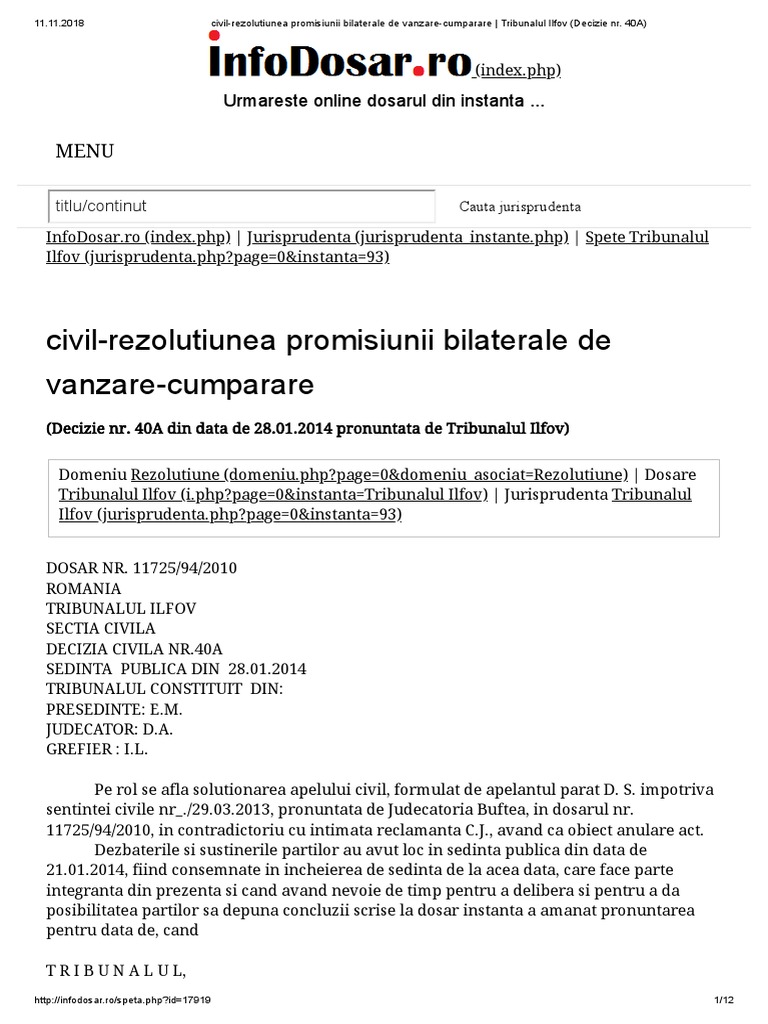 11.11.2018 civil-rezolutiunea promisiunii bilaterale de vanzare-cumparare | Tribunalul Ilfov (Decizie nr. 40A)

InfoDosar.ro (index.php)

Urmareste online dosarul din instanta ...

MENU

titlu/continut

Cauta jurisprudenta

InfoDosar.ro (index.php) | Jurisprudenta (jurisprudenta_instante.php) | Spete Tribunalul Ilfov (jurisprudenta.php?page=0&instanta=93)

civil-rezolutiunea promisiunii bilaterale de vanzare-cumparare

(Decizie nr. 40A din data de 28.01.2014 pronuntata de Tribunalul Ilfov)

Domeniu Rezolutiune (domeniu.php?page=0&domeniu_asociat=Rezolutiune) | Dosare Tribunalul Ilfov (i.php?page=0&instanta=Tribunalul Ilfov) | Jurisprudenta Tribunalul Ilfov (jurisprudenta.php?page=0&instanta=93)

DOSAR NR. 11725/94/2010
ROMANIA
TRIBUNALUL ILFOV
SECTIA CIVILA
DECIZIA CIVILA NR.40A
SEDINTA PUBLICA DIN 28.01.2014
TRIBUNALUL CONSTITUIT DIN:
PRESEDINTE: E.M.
JUDECATOR: D.A.
GREFIER : I.L.

Pe rol se afla solutionarea apelului civil, formulat de apelantul parat D. S. impotriva sentintei civile nr_./29.03.2013, pronuntata de Judecatoria Buftea, in dosarul nr. 11725/94/2010, in contradictoriu cu intimata reclamanta C.J., avand ca obiect anulare act.
Dezbaterile si sustinerile partilor au avut loc in sedinta publica din data de 21.01.2014, fiind consemnate in incheierea de sedinta de la acea data, care face parte integranta din prezenta si cand avand nevoie de timp pentru a delibera si pentru a da posibilitatea partilor sa depuna concluzii scrise la dosar instanta a amanat pronuntarea pentru data de, cand

T R I B U N A L U L,

http://infodosar.ro/speta.php?id=17919 1/12